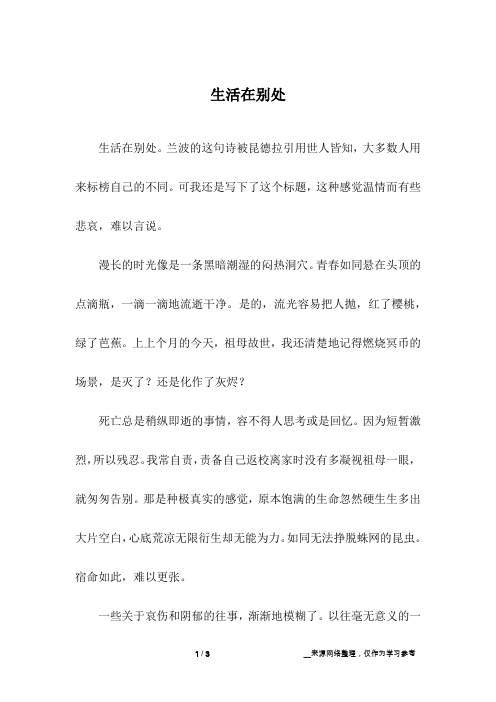 生活在别处

生活在别处。兰波的这句诗被昆德拉引用世人皆知，大多数人用来标榜自己的不同。可我还是写下了这个标题，这种感觉温情而有些悲哀，难以言说。

漫长的时光像是一条黑暗潮湿的闷热洞穴。青春如同悬在头顶的点滴瓶，一滴一滴地流逝干净。是的，流光容易把人抛，红了樱桃，绿了芭蕉。上上个月的今天，祖母故世，我还清楚地记得燃烧冥币的场景，是灭了？还是化作了灰烬？

死亡总是稍纵即逝的事情，容不得人思考或是回忆。因为短暂激烈，所以残忍。我常自责，责备自己返校离家时没有多凝视祖母一眼，就匆匆告别。那是种极真实的感觉，原本饱满的生命忽然硬生生多出大片空白，心底荒凉无限衍生却无能为力。如同无法挣脱蛛网的昆虫。宿命如此，难以更张。

一些关于哀伤和阴郁的往事，渐渐地模糊了。以往毫无意义的一

1 / 3

__来源网络整理，仅作为学习参考